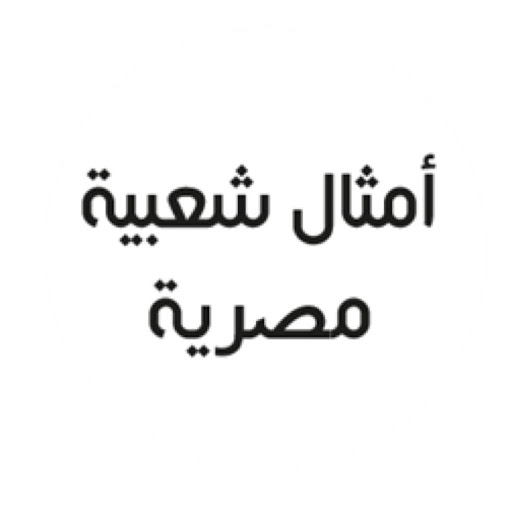 أمثال شعبية
مصرية